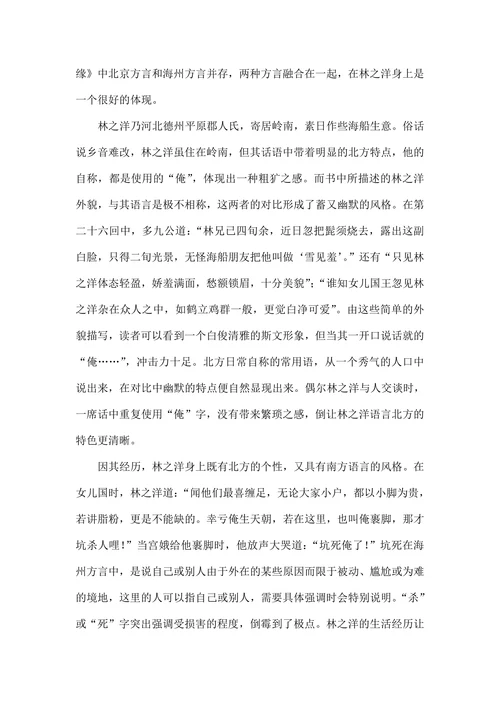 缘》中北京方言和海州方言并存，两种方言融合在一起，在林之洋身上是一个很好的体现。

林之洋乃河北德州平原郡人氏，寄居岭南，素日作些海船生意。俗话说乡音难改，林之洋虽住在岭南，但其话语中带着明显的北方特点，他的自称，都是使用的“俺”，体现出一种粗犷之感。而书中所描述的林之洋外貌，与其语言是极不相称，这两者的对比形成了蓄又幽默的风格。在第二十六回中，多九公道：“林兄已四旬余，近日忽把髭须烧去，露出这副白脸，只得二旬光景，无怪海船朋友把他叫做‘雪见羞’。”还有“只见林之洋体态轻盈，娇羞满面，愁额锁眉，十分美貌”；“谁知女儿国王忽见林之洋杂在众人之中，如鹤立鸡群一般，更觉白净可爱”。由这些简单的外貌描写，读者可以看到一个白俊清雅的斯文形象，但当其一开口说话就的“俺……”，冲击力十足。北方日常自称的常用语，从一个秀气的人口中说出来，在对比中幽默的特点便自然显现出来。偶尔林之洋与人交谈时，一席话中重复使用“俺”字，没有带来繁琐之感，倒让林之洋语言北方的特色更清晰。

因其经历，林之洋身上既有北方的个性，又具有南方语言的风格。在女儿国时，林之洋道：“闻他们最喜缠足，无论大家小户，都以小脚为贵，若讲脂粉，更是不能缺的。幸亏俺生天朝，若在这里，也叫俺裹脚，那才坑杀人哩！”当宫娥给他裹脚时，他放声大哭道：“坑死俺了！”坑死在海州方言中，是说自己或别人由于外在的某些原因而限于被动、尴尬或为难的境地，这里的人可以指自己或别人，需要具体强调时会特别说明。“杀”或“死”字突出强调受损害的程度，倒霉到了极点。林之洋的生活经历让